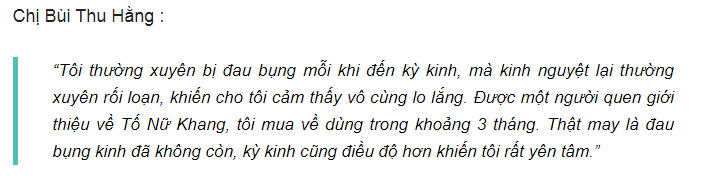 Chị Bùi Thu Hằng :

“Tôi thường xuyên bị đau bụng mỗi khi đến kỳ kinh, mà kinh nguyệt lại thường xuyên rối loạn, khiến cho tôi cảm thấy vô cùng lo lắng. Được một người quen giới thiệu về Tố Nữ Khang, tôi mua về dùng trong khoảng 3 tháng. Thật may là đau bụng kinh đã không còn, kỳ kinh cũng điều độ hơn khiến tôi rất yên tâm.”